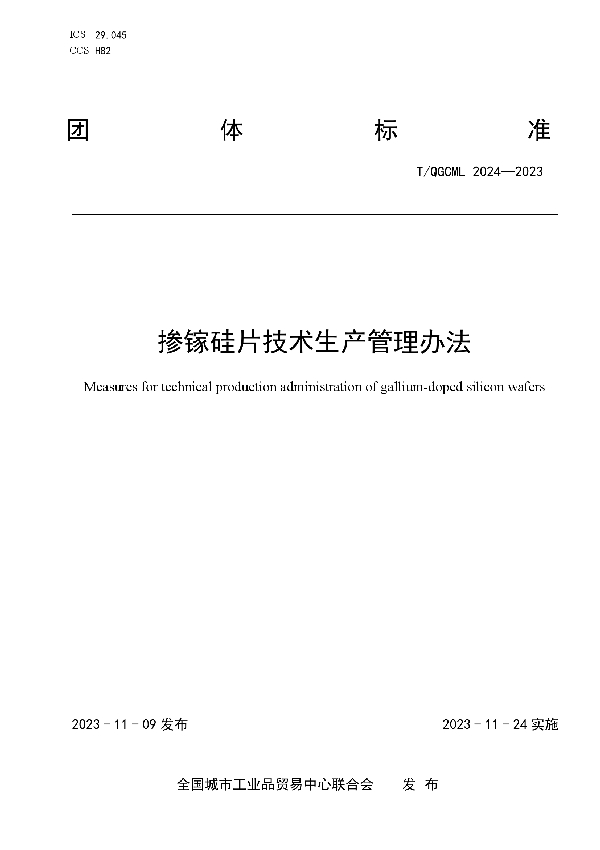 ICS 29.045
CCS H82

团 体 标 准

T/QGCML 2024—2023

掺镓硅片技术生产管理办法

Measures for technical production administration of gallium-doped silicon wafers

2023 - 11 - 09 发布

2023 - 11 - 24 实施

全国城市工业品贸易中心联合会 发 布